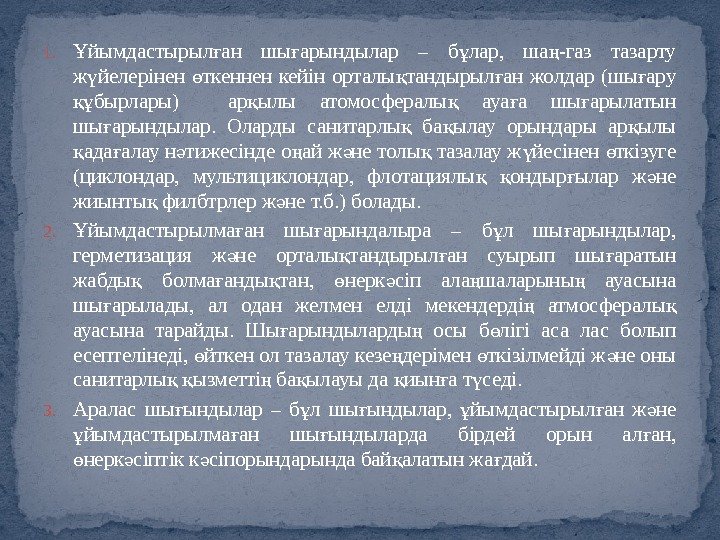 1. Ұйымдастырылған шығарындылар – бұлар, шаң-газ тазарту жүйелерінен өткеннен кейін орталықтандырылған жолдар (шығару құбырлары) арқылы атомосфералық ауаға шығарылатын шығарындылар. Оларды санитарлық бақылау орындары арқылы қадағалау нәтижесінде оңай және толық тазалау жүйесінен өткізуге (циклондар, мультициклондар, флотациялық қондырғылар және жиынтық филбтрлер және т.б.) болады.

2. Ұйымдастырылмаған шығарындалыра – бұл шығарындылар, герметизация және орталықтандырылған суырып шығаратын жабдық болмағандықтан, өнеркәсіп алаңшаларының ауасына шығарылады, ал одан желмен елді мекендердің атмосфералық ауасына тарайды. Шығарындылардың осы бөлігі аса лас болып есептелінеді, өйткен ол тазалау кезеңдерімен өткізілмейді және оны санитарлық қызметтің бақылауы да қиынға түседі.

3. Аралас шығындылар – бұл шығындылар, ұйымдастырылған және ұйымдастырылмаған шығындыларда бірдей орын алған, өнеркәсіптік кәсіпорындарында байқалатын жағдай.